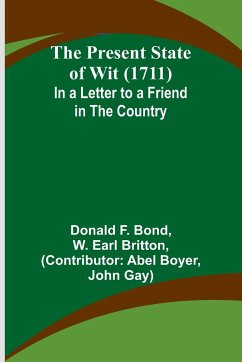 The Present State of Wit (1711)
In a Letter to a Friend in The Country

Donald F. Bond,
W. Earl Britton,
(Contributor: Abel Boyer, John Gay)